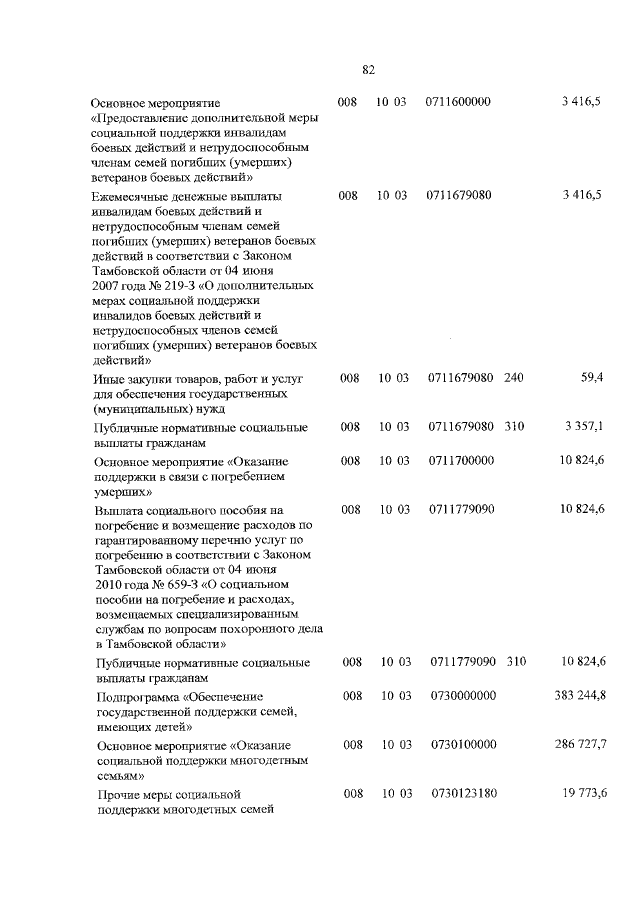 82

| | | | | | |
|---|---|---|---|---|---|
| Основное мероприятие «Предоставление дополнительной меры социальной поддержки инвалидам боевых действий и нетрудоспособным членам семей погибших (умерших) ветеранов боевых действий» | 008 | 10 03 | 0711600000 | | 3 416,5 |
| Ежемесячные денежные выплаты инвалидам боевых действий и нетрудоспособным членам семей погибших (умерших) ветеранов боевых действий в соответствии с Законом Тамбовской области от 04 июня 2007 года № 219-З «О дополнительных мерах социальной поддержки инвалидов боевых действий и нетрудоспособных членов семей погибших (умерших) ветеранов боевых действий» | 008 | 10 03 | 0711679080 | | 3 416,5 |
| Иные закупки товаров, работ и услуг для обеспечения государственных (муниципальных) нужд | 008 | 10 03 | 0711679080 | 240 | 59,4 |
| Публичные нормативные социальные выплаты гражданам | 008 | 10 03 | 0711679080 | 310 | 3 357,1 |
| Основное мероприятие «Оказание поддержки в связи с погребением умерших» | 008 | 10 03 | 0711700000 | | 10 824,6 |
| Выплата социального пособия на погребение и возмещение расходов по гарантированному перечню услуг по погребению в соответствии с Законом Тамбовской области от 04 июня 2010 года № 659-З «О социальном пособии на погребение и расходах, возмещаемых специализированным службам по вопросам похоронного дела в Тамбовской области» | 008 | 10 03 | 0711779090 | | 10 824,6 |
| Публичные нормативные социальные выплаты гражданам | 008 | 10 03 | 0711779090 | 310 | 10 824,6 |
| Подпрограмма «Обеспечение государственной поддержки семей, имеющих детей» | 008 | 10 03 | 0730000000 | | 383 244,8 |
| Основное мероприятие «Оказание социальной поддержки многодетным семьям» | 008 | 10 03 | 0730100000 | | 286 727,7 |
| Прочие меры социальной поддержки многодетных семей | 008 | 10 03 | 0730123180 | | 19 773,6 |